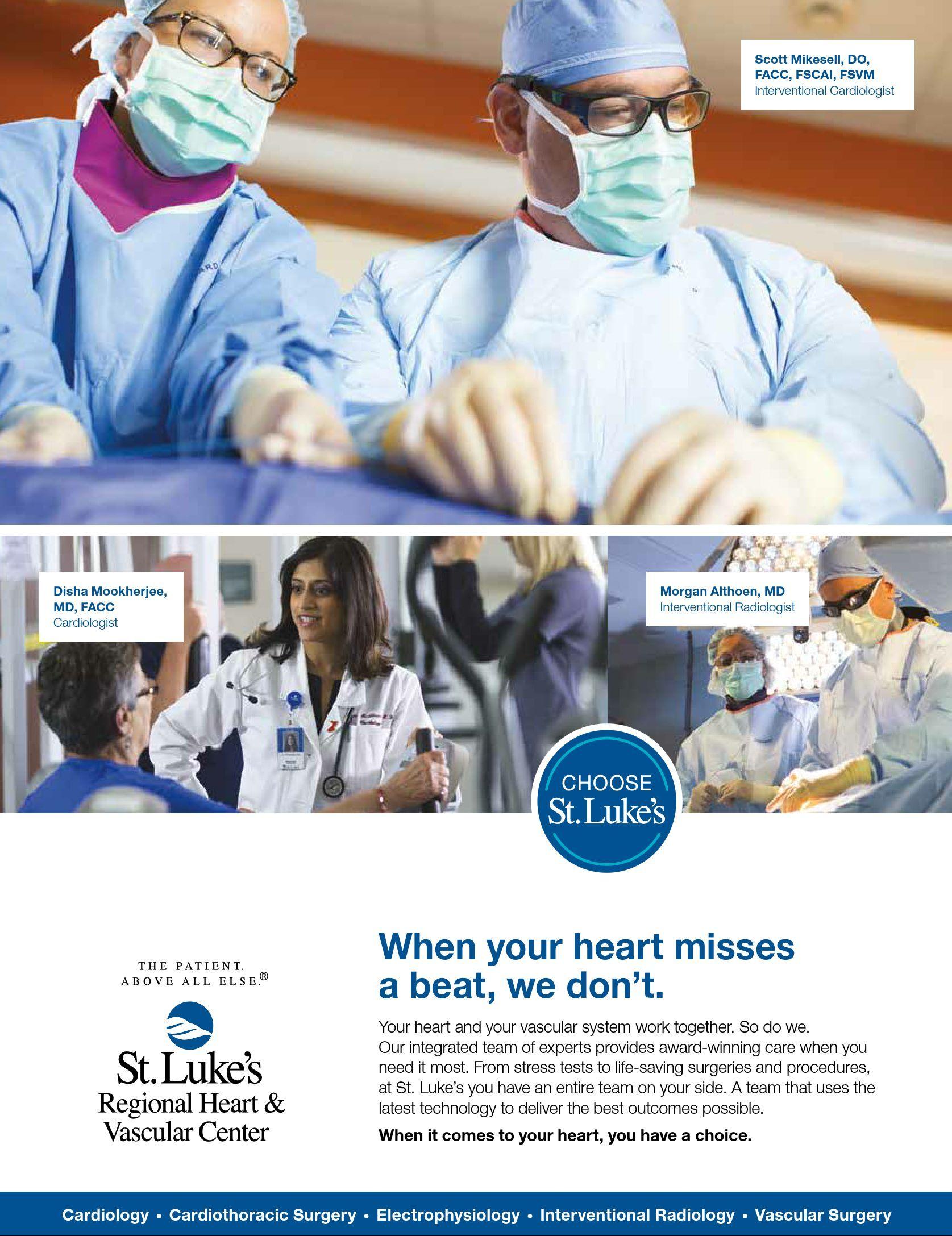 Scott Mikesell, DO, FACC, FSCAI, FSVM
Interventional Cardiologist

Disha Mookherjee, MD, FACC
Cardiologist

Morgan Althoen, MD
Interventional Radiologist

CHOOSE
St. Luke's

THE PATIENT. ABOVE ALL ELSE.®

St. Luke's
Regional Heart & Vascular Center

When your heart misses a beat, we don't.

Your heart and your vascular system work together. So do we. Our integrated team of experts provides award-winning care when you need it most. From stress tests to life-saving surgeries and procedures, at St. Luke's you have an entire team on your side. A team that uses the latest technology to deliver the best outcomes possible.

When it comes to your heart, you have a choice.

Cardiology • Cardiothoracic Surgery • Electrophysiology • Interventional Radiology • Vascular Surgery